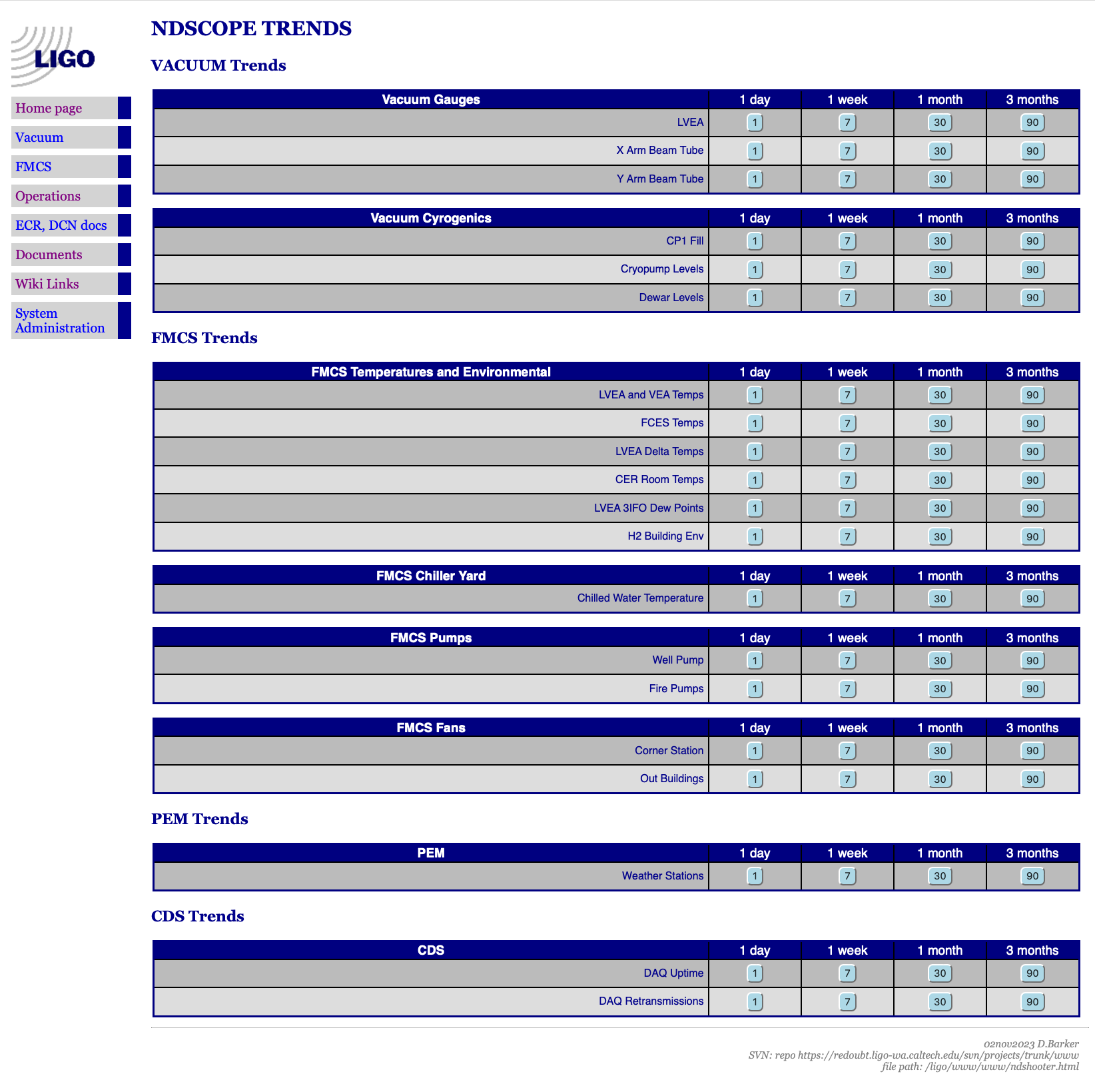 LIGO

Home page
Vacuum
FMCS
Operations
ECR, DCN docs
Documents
Wiki Links
System Administration

NDSCOPE TRENDS

VACUUM Trends

| Vacuum Gauges | 1 day | 1 week | 1 month | 3 months |
|---|---|---|---|---|
| LVEA | 1 | 7 | 30 | 90 |
| X Arm Beam Tube | 1 | 7 | 30 | 90 |
| Y Arm Beam Tube | 1 | 7 | 30 | 90 |

| Vacuum Cyrogenics | 1 day | 1 week | 1 month | 3 months |
|---|---|---|---|---|
| CP1 Fill | 1 | 7 | 30 | 90 |
| Cryopump Levels | 1 | 7 | 30 | 90 |
| Dewar Levels | 1 | 7 | 30 | 90 |

FMCS Trends

| FMCS Temperatures and Environmental | 1 day | 1 week | 1 month | 3 months |
|---|---|---|---|---|
| LVEA and VEA Temps | 1 | 7 | 30 | 90 |
| FCES Temps | 1 | 7 | 30 | 90 |
| LVEA Delta Temps | 1 | 7 | 30 | 90 |
| CER Room Temps | 1 | 7 | 30 | 90 |
| LVEA 3IFO Dew Points | 1 | 7 | 30 | 90 |
| H2 Building Env | 1 | 7 | 30 | 90 |

| FMCS Chiller Yard | 1 day | 1 week | 1 month | 3 months |
|---|---|---|---|---|
| Chilled Water Temperature | 1 | 7 | 30 | 90 |

| FMCS Pumps | 1 day | 1 week | 1 month | 3 months |
|---|---|---|---|---|
| Well Pump | 1 | 7 | 30 | 90 |
| Fire Pumps | 1 | 7 | 30 | 90 |

| FMCS Fans | 1 day | 1 week | 1 month | 3 months |
|---|---|---|---|---|
| Corner Station | 1 | 7 | 30 | 90 |
| Out Buildings | 1 | 7 | 30 | 90 |

PEM Trends

| PEM | 1 day | 1 week | 1 month | 3 months |
|---|---|---|---|---|
| Weather Stations | 1 | 7 | 30 | 90 |

CDS Trends

| CDS | 1 day | 1 week | 1 month | 3 months |
|---|---|---|---|---|
| DAQ Uptime | 1 | 7 | 30 | 90 |
| DAQ Retransmissions | 1 | 7 | 30 | 90 |

02nov2023 D.Barker
SVN: repo https://redoubt.ligo-wa.caltech.edu/svn/projects/trunk/www
file path: /ligo/www/www/ndshooter.html